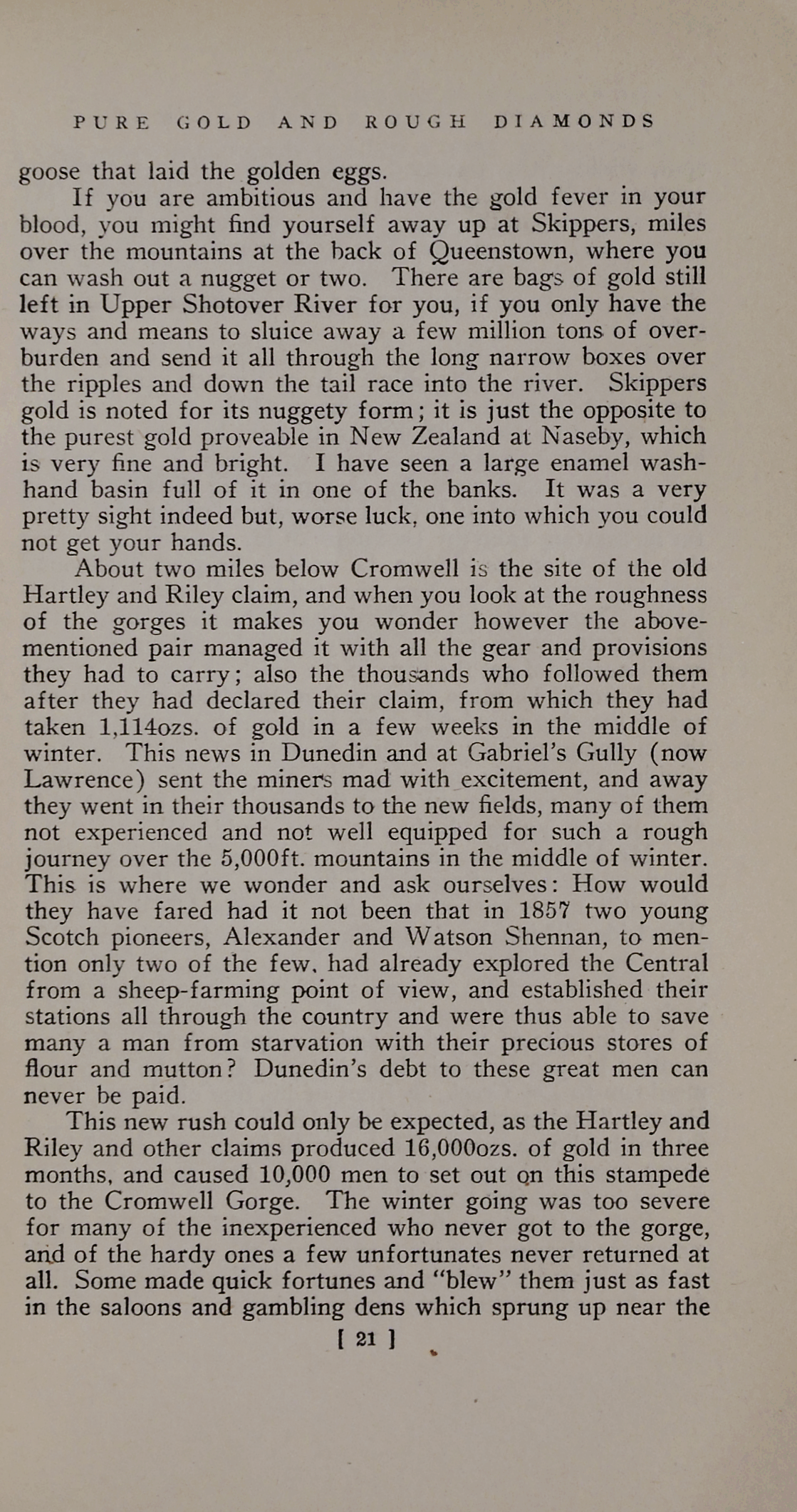 PURE GOLD AND ROUGH DIAMONDS

goose that laid the golden eggs.

If you are ambitious and have the gold fever in your blood, you might find yourself away up at Skippers, miles over the mountains at the back of Queenstown, where you can wash out a nugget or two. There are bags of gold still left in Upper Shotover River for you, if you only have the ways and means to sluice away a few million tons of overburden and send it all through the long narrow boxes over the ripples and down the tail race into the river. Skippers gold is noted for its nuggety form; it is just the opposite to the purest gold proveable in New Zealand at Naseby, which is very fine and bright. I have seen a large enamel washhand basin full of it in one of the banks. It was a very pretty sight indeed but, worse luck, one into which you could not get your hands.

About two miles below Cromwell is the site of the old Hartley and Riley claim, and when you look at the roughness of the gorges it makes you wonder however the abovementioned pair managed it with all the gear and provisions they had to carry; also the thousands who followed them after they had declared their claim, from which they had taken 1,114ozs. of gold in a few weeks in the middle of winter. This news in Dunedin and at Gabriel's Gully (now Lawrence) sent the miners mad with excitement, and away they went in their thousands to the new fields, many of them not experienced and not well equipped for such a rough journey over the 5,000ft. mountains in the middle of winter. This is where we wonder and ask ourselves: How would they have fared had it not been that in 1857 two young Scotch pioneers, Alexander and Watson Shennan, to mention only two of the few, had already explored the Central from a sheep-farming point of view, and established their stations all through the country and were thus able to save many a man from starvation with their precious stores of flour and mutton? Dunedin's debt to these great men can never be paid.

This new rush could only be expected, as the Hartley and Riley and other claims produced 16,000ozs. of gold in three months, and caused 10,000 men to set out on this stampede to the Cromwell Gorge. The winter going was too severe for many of the inexperienced who never got to the gorge, and of the hardy ones a few unfortunates never returned at all. Some made quick fortunes and "blew" them just as fast in the saloons and gambling dens which sprung up near the

[ 21 ]